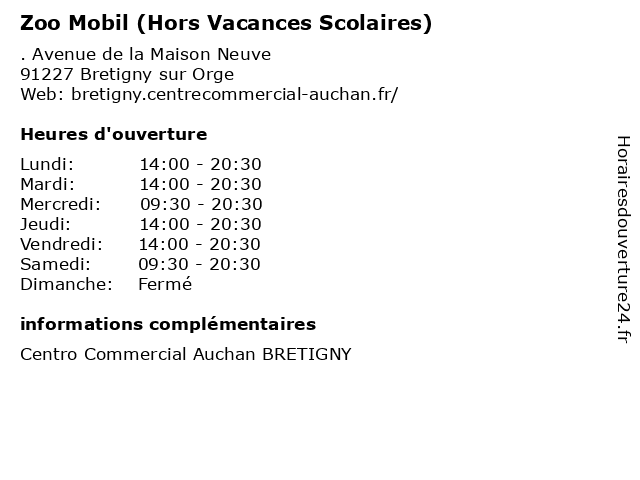 Zoo Mobil (Hors Vacances Scolaires)

. Avenue de la Maison Neuve
91227 Bretigny sur Orge
Web: bretigny.centrecommercial-auchan.fr/

Heures d'ouverture

| Lundi: | 14:00 - 20:30 |
|---|---|
| Mardi: | 14:00 - 20:30 |
| Mercredi: | 09:30 - 20:30 |
| Jeudi: | 14:00 - 20:30 |
| Vendredi: | 14:00 - 20:30 |
| Samedi: | 09:30 - 20:30 |
| Dimanche: | Fermé |

informations complémentaires

Centro Commercial Auchan BRETIGNY

Horairesdouverture24.fr